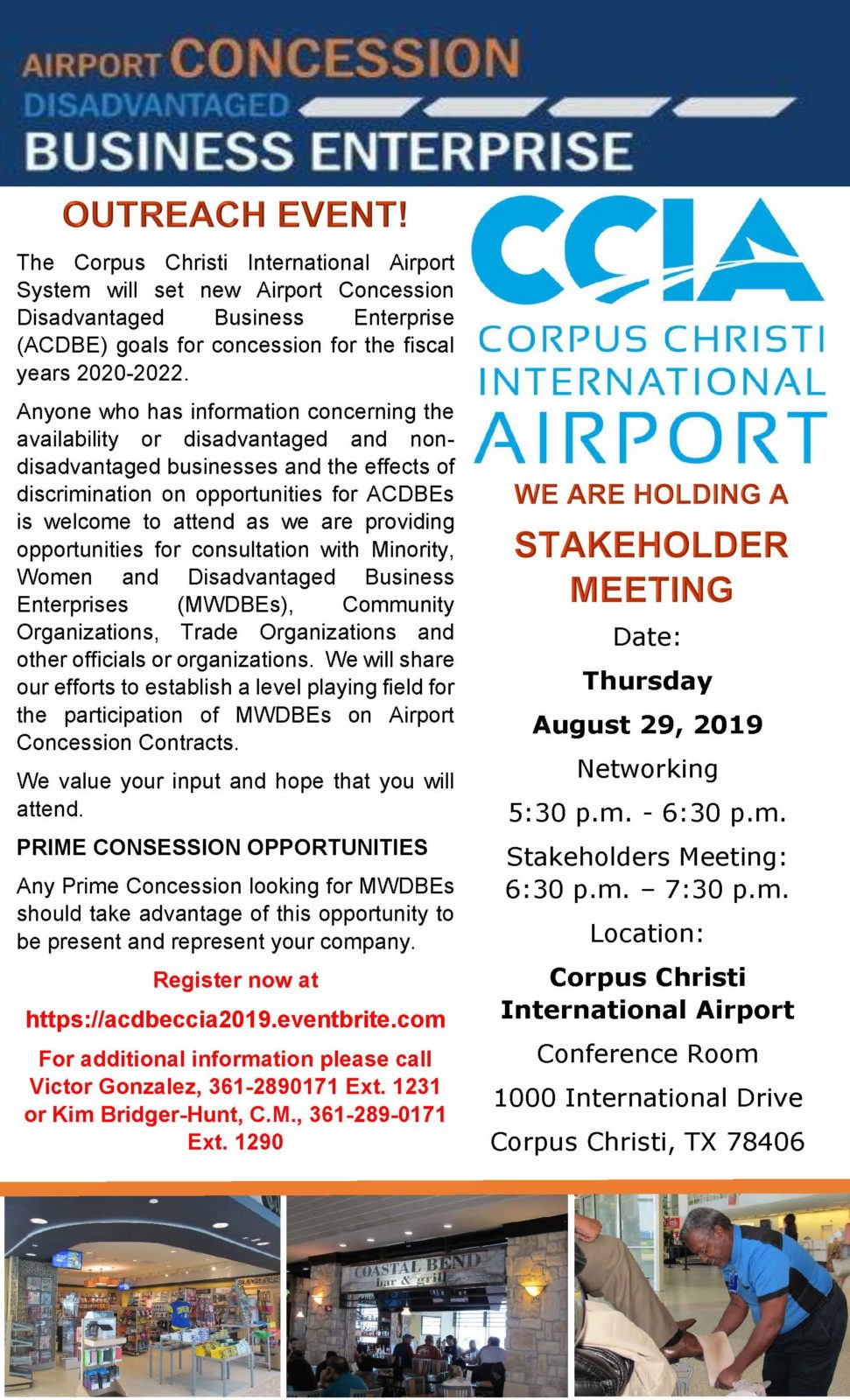 AIRPORT CONCESSION
DISADVANTAGED
BUSINESS ENTERPRISE

OUTREACH EVENT!

The Corpus Christi International Airport System will set new Airport Concession Disadvantaged Business Enterprise (ACDBE) goals for concession for the fiscal years 2020-2022.

Anyone who has information concerning the availability or disadvantaged and non-disadvantaged businesses and the effects of discrimination on opportunities for ACDBEs is welcome to attend as we are providing opportunities for consultation with Minority, Women and Disadvantaged Business Enterprises (MWDBEs), Community Organizations, Trade Organizations and other officials or organizations. We will share our efforts to establish a level playing field for the participation of MWDBEs on Airport Concession Contracts.

We value your input and hope that you will attend.

PRIME CONSESSION OPPORTUNITIES

Any Prime Concession looking for MWDBEs should take advantage of this opportunity to be present and represent your company.

Register now at

https://acdbeccia2019.eventbrite.com

For additional information please call Victor Gonzalez, 361-2890171 Ext. 1231 or Kim Bridger-Hunt, C.M., 361-289-0171 Ext. 1290

CCIA
CORPUS CHRISTI
INTERNATIONAL
AIRPORT

WE ARE HOLDING A

STAKEHOLDER MEETING

Date:

Thursday

August 29, 2019

Networking

5:30 p.m. - 6:30 p.m.

Stakeholders Meeting:
6:30 p.m. – 7:30 p.m.

Location:

Corpus Christi
International Airport

Conference Room

1000 International Drive

Corpus Christi, TX 78406

COASTAL BEND
bar & grill